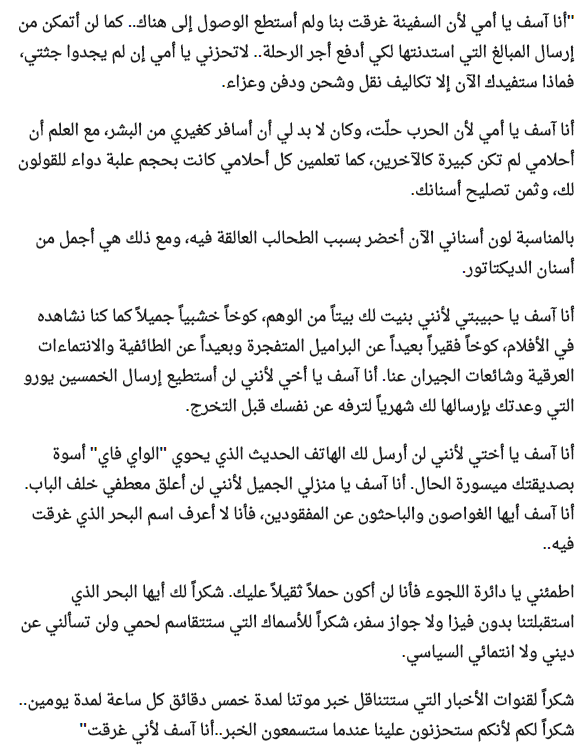 "أنا آسف يا أمي لأن السفينة غرقت بنا ولم أستطع الوصول إلى هناك.. كما لن أتمكن من إرسال المبالغ التي استدنتها لكي أدفع أجر الرحلة.. لاتحزني يا أمي إن لم يجدوا جثتي، فماذا ستفيدك الآن إلا تكاليف نقل وشحن ودفن وعزاء.

أنا آسف يا أمي لأن الحرب حلّت، وكان لا بد لي أن أسافر كغيري من البشر، مع العلم أن أحلامي لم تكن كبيرة كالآخرين، كما تعلمين كل أحلامي كانت بحجم علبة دواء للقولون لك، وثمن تصليح أسنانك.

بالمناسبة لون أسناني الآن أخضر بسبب الطحالب العالقة فيه، ومع ذلك هي أجمل من أسنان الديكتاتور.

أنا آسف يا حبيبتي لأنني بنيت لك بيتاً من الوهم، كوخاً خشبياً جميلاً كما كنا نشاهده في الأفلام، كوخاً فقيراً بعيداً عن البراميل المتفجرة وبعيداً عن الطائفية والانتماءات العرقية وشائعات الجيران عنا. أنا آسف يا أخي لأنني لن أستطيع إرسال الخمسين يورو التي وعدتك بإرسالها لك شهرياً لترفه عن نفسك قبل التخرج.

أنا آسف يا أختي لأنني لن أرسل لك الهاتف الحديث الذي يحوي "الواي فاي" أسوة بصديقتك ميسورة الحال. أنا آسف يا منزلي الجميل لأنني لن أعلق معطفي خلف الباب. أنا آسف أيها الغواصون والباحثون عن المفقودين، فأنا لا أعرف اسم البحر الذي غرقت فيه..

اطمئني يا دائرة اللجوء فأنا لن أكون حملاً ثقيلاً عليك. شكراً لك أيها البحر الذي استقبلتنا بدون فيزا ولا جواز سفر، شكراً للأسماك التي ستتقاسم لحمي ولن تسألني عن ديني ولا انتمائي السياسي.

شكراً لقنوات الأخبار التي ستتناقل خبر موتنا لمدة خمس دقائق كل ساعة لمدة يومين.. شكراً لكم لأنكم ستحزنون علينا عندما ستسمعون الخبر..أنا آسف لأني غرقت"